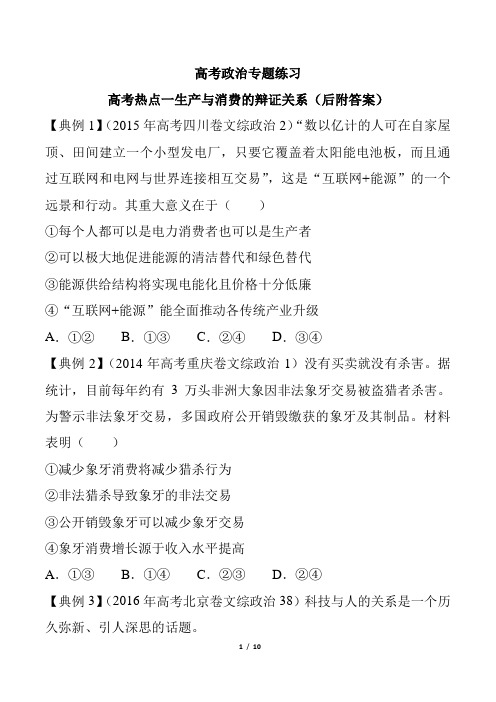 高考政治专题练习

高考热点一生产与消费的辩证关系（后附答案）

【典例 1】（2015 年高考四川卷文综政治 2）“数以亿计的人可在自家屋顶、田间建立一个小型发电厂，只要它覆盖着太阳能电池板，而且通过互联网和电网与世界连接相互交易”，这是“互联网+能源”的一个远景和行动。其重大意义在于（　　）

①每个人都可以是电力消费者也可以是生产者

②可以极大地促进能源的清洁替代和绿色替代

③能源供给结构将实现电能化且价格十分低廉

④“互联网+能源”能全面推动各传统产业升级

A. ①②　B. ①③　C. ②④　D. ③④

【典例 2】（2014 年高考重庆卷文综政治 1）没有买卖就没有杀害。据统计，目前每年约有 3 万头非洲大象因非法象牙交易被盗猎者杀害。为警示非法象牙交易，多国政府公开销毁缴获的象牙及其制品。材料表明（　　）

①减少象牙消费将减少猎杀行为

②非法猎杀导致象牙的非法交易

③公开销毁象牙可以减少象牙交易

④象牙消费增长源于收入水平提高

A. ①③　B. ①④　C. ②③　D. ②④

【典例 3】（2016 年高考北京卷文综政治 38）科技与人的关系是一个历久弥新、引人深思的话题。

1 / 10